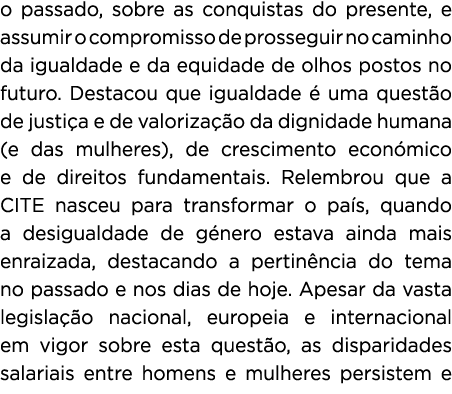 o passado, sobre as conquistas do presente, e assumir o compromisso de prosseguir no caminho da igualdade e da equidade de olhos postos no futuro. Destacou que igualdade é uma questão de justiça e de valorização da dignidade humana (e das mulheres), de crescimento económico e de direitos fundamentais. Relembrou que a CITE nasceu para transformar o país, quando a desigualdade de género estava ainda mais enraizada, destacando a pertinência do tema no passado e nos dias de hoje. Apesar da vasta legislação nacional, europeia e internacional em vigor sobre esta questão, as disparidades salariais entre homens e mulheres persistem e